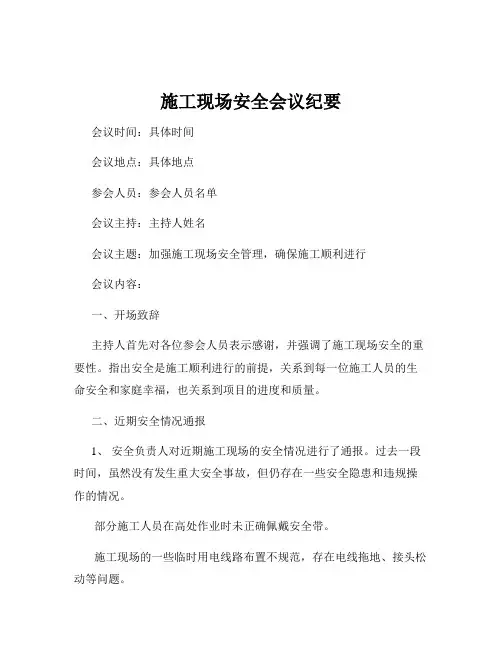 施工现场安全会议纪要

会议时间：具体时间

会议地点：具体地点

参会人员：参会人员名单

会议主持：主持人姓名

会议主题：加强施工现场安全管理，确保施工顺利进行

会议内容：

一、开场致辞

主持人首先对各位参会人员表示感谢，并强调了施工现场安全的重要性。指出安全是施工顺利进行的前提，关系到每一位施工人员的生命安全和家庭幸福，也关系到项目的进度和质量。

二、近期安全情况通报

1、 安全负责人对近期施工现场的安全情况进行了通报。过去一段时间，虽然没有发生重大安全事故，但仍存在一些安全隐患和违规操作的情况。

部分施工人员在高处作业时未正确佩戴安全带。

施工现场的一些临时用电线路布置不规范，存在电线拖地、接头松动等问题。